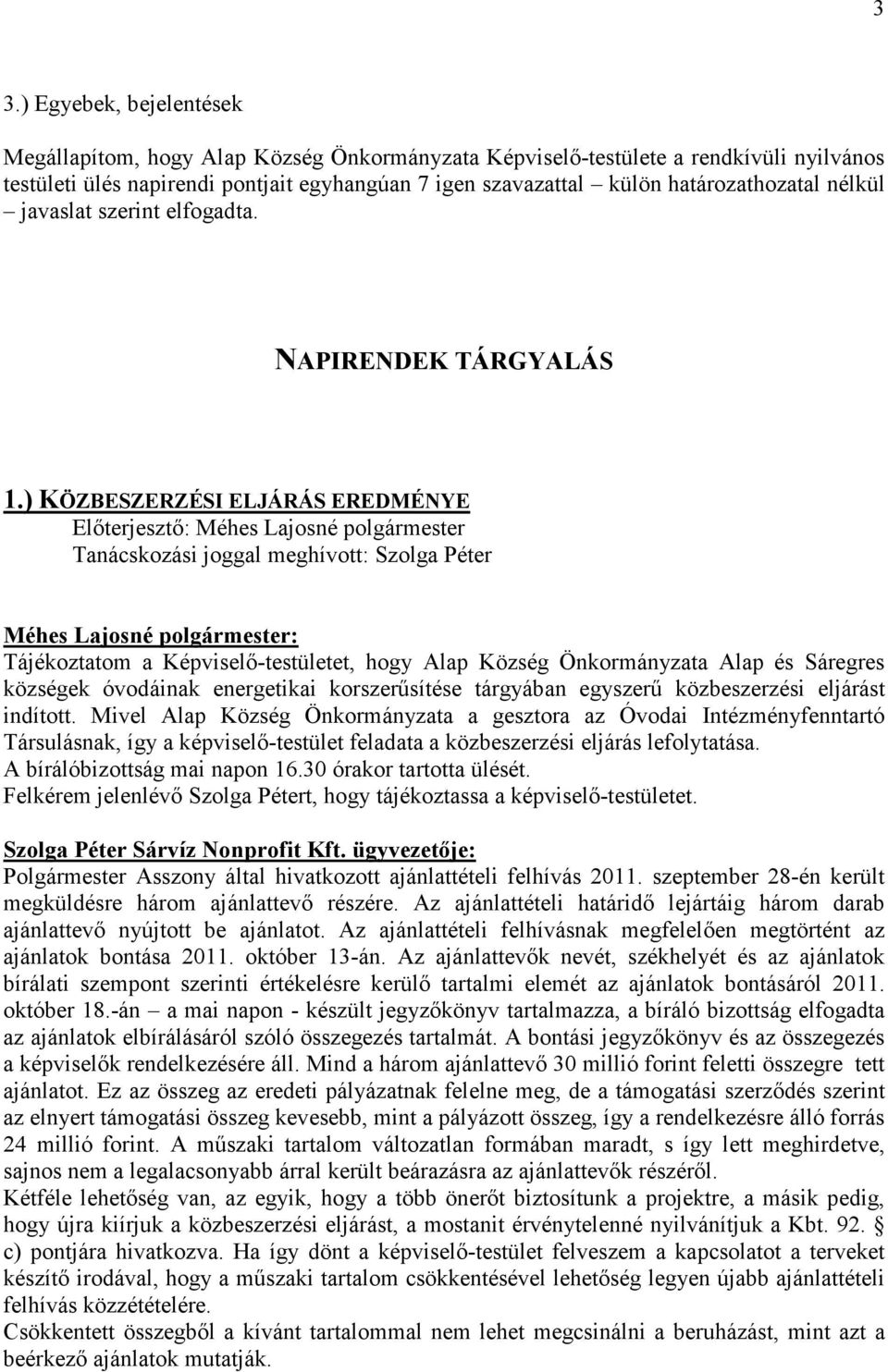 3

3.) Egyebek, bejelentések

Megállapítom, hogy Alap Község Önkormányzata Képviselő-testülete a rendkívüli nyilvános testületi ülés napirendi pontjait egyhangúan 7 igen szavazattal – külön határozathozatal nélkül – javaslat szerint elfogadta.

NAPIRENDEK TÁRGYALÁS

1.) KÖZBESZERZÉSI ELJÁRÁS EREDMÉNYE
Előterjesztő: Méhes Lajosné polgármester
Tanácskozási joggal meghívott: Szolga Péter

Méhes Lajosné polgármester:
Tájékoztatom a Képviselő-testületet, hogy Alap Község Önkormányzata Alap és Sáregres községek óvodáinak energetikai korszerűsítése tárgyában egyszerű közbeszerzési eljárást indított. Mivel Alap Község Önkormányzata a gesztora az Óvodai Intézményfenntartó Társulásnak, így a képviselő-testület feladata a közbeszerzési eljárás lefolytatása.
A bírálóbizottság mai napon 16.30 órakor tartotta ülését.
Felkérem jelenlévő Szolga Pétert, hogy tájékoztassa a képviselő-testületet.

Szolga Péter Sárvíz Nonprofit Kft. ügyvezetője:
Polgármester Asszony által hivatkozott ajánlattételi felhívás 2011. szeptember 28-én került megküldésre három ajánlattevő részére. Az ajánlattételi határidő lejártáig három darab ajánlattevő nyújtott be ajánlatot. Az ajánlattételi felhívásnak megfelelően megtörtént az ajánlatok bontása 2011. október 13-án. Az ajánlattevők nevét, székhelyét és az ajánlatok bírálati szempont szerinti értékelésre kerülő tartalmi elemét az ajánlatok bontásáról 2011. október 18.-án – a mai napon - készült jegyzőkönyv tartalmazza, a bíráló bizottság elfogadta az ajánlatok elbírálásáról szóló összegezés tartalmát. A bontási jegyzőkönyv és az összegezés a képviselők rendelkezésére áll. Mind a három ajánlattevő 30 millió forint feletti összegre tett ajánlatot. Ez az összeg az eredeti pályázatnak felelne meg, de a támogatási szerződés szerint az elnyert támogatási összeg kevesebb, mint a pályázott összeg, így a rendelkezésre álló forrás 24 millió forint. A műszaki tartalom változatlan formában maradt, s így lett meghirdetve, sajnos nem a legalacsonyabb árral került beárazásra az ajánlattevők részéről.
Kétféle lehetőség van, az egyik, hogy a több önerőt biztosítunk a projektre, a másik pedig, hogy újra kiírjuk a közbeszerzési eljárást, a mostanit érvénytelenné nyilvánítjuk a Kbt. 92. § c) pontjára hivatkozva. Ha így dönt a képviselő-testület felveszem a kapcsolatot a terveket készítő irodával, hogy a műszaki tartalom csökkentésével lehetőség legyen újabb ajánlattételi felhívás közzétételére.
Csökkentett összegből a kívánt tartalommal nem lehet megcsinálni a beruházást, mint azt a beérkező ajánlatok mutatják.